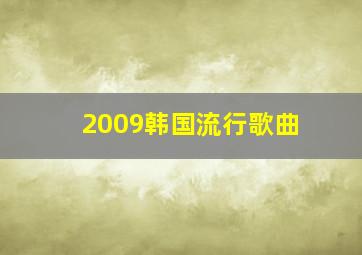 2009韩国流行歌曲